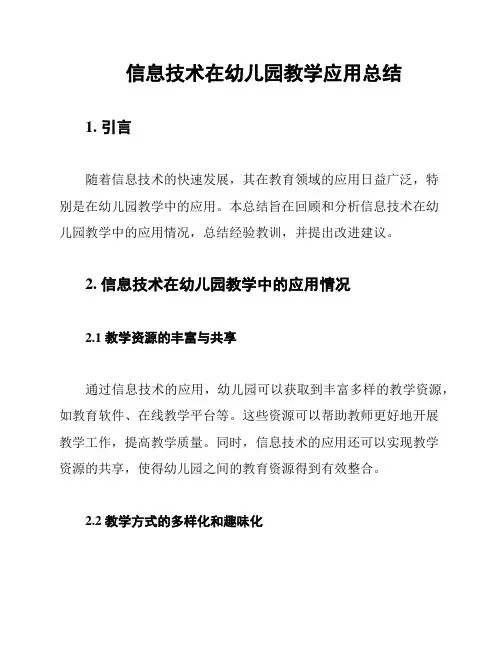 信息技术在幼儿园教学应用总结

1. 引言

随着信息技术的快速发展，其在教育领域的应用日益广泛，特别是在幼儿园教学中的应用。本总结旨在回顾和分析信息技术在幼儿园教学中的应用情况，总结经验教训，并提出改进建议。

2. 信息技术在幼儿园教学中的应用情况

2.1 教学资源的丰富与共享

通过信息技术的应用，幼儿园可以获取到丰富多样的教学资源，如教育软件、在线教学平台等。这些资源可以帮助教师更好地开展教学工作，提高教学质量。同时，信息技术的应用还可以实现教学资源的共享，使得幼儿园之间的教育资源得到有效整合。

2.2 教学方式的多样化和趣味化